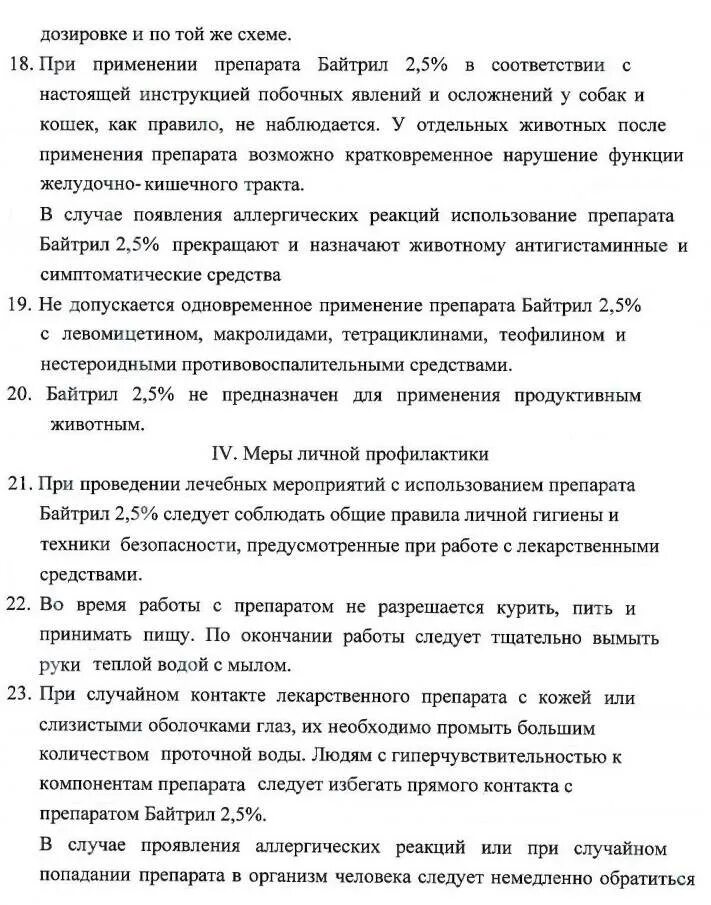 дозировке и по той же схеме.

18. При применении препарата Байтрил 2,5% в соответствии с настоящей инструкцией побочных явлений и осложнений у собак и кошек, как правило, не наблюдается. У отдельных животных после применения препарата возможно кратковременное нарушение функции желудочно- кишечного тракта.

В случае появления аллергических реакций использование препарата Байтрил 2,5% прекращают и назначают животному антигистаминные и симптоматические средства

19. Не допускается одновременное применение препарата Байтрил 2,5% с левомицетином, макролидами, тетрациклинами, теофилином и нестероидными противовоспалительными средствами.

20. Байтрил 2,5% не предназначен для применения продуктивным животным.

IV. Меры личной профилактики

21. При проведении лечебных мероприятий с использованием препарата Байтрил 2,5% следует соблюдать общие правила личной гигиены и техники безопасности, предусмотренные при работе с лекарственными средствами.

22. Во время работы с препаратом не разрешается курить, пить и принимать пищу. По окончании работы следует тщательно вымыть руки теплой водой с мылом.

23. При случайном контакте лекарственного препарата с кожей или слизистыми оболочками глаз, их необходимо промыть большим количеством проточной воды. Людям с гиперчувствительностью к компонентам препарата следует избегать прямого контакта с препаратом Байтрил 2,5%.

В случае проявления аллергических реакций или при случайном попадании препарата в организм человека следует немедленно обратиться